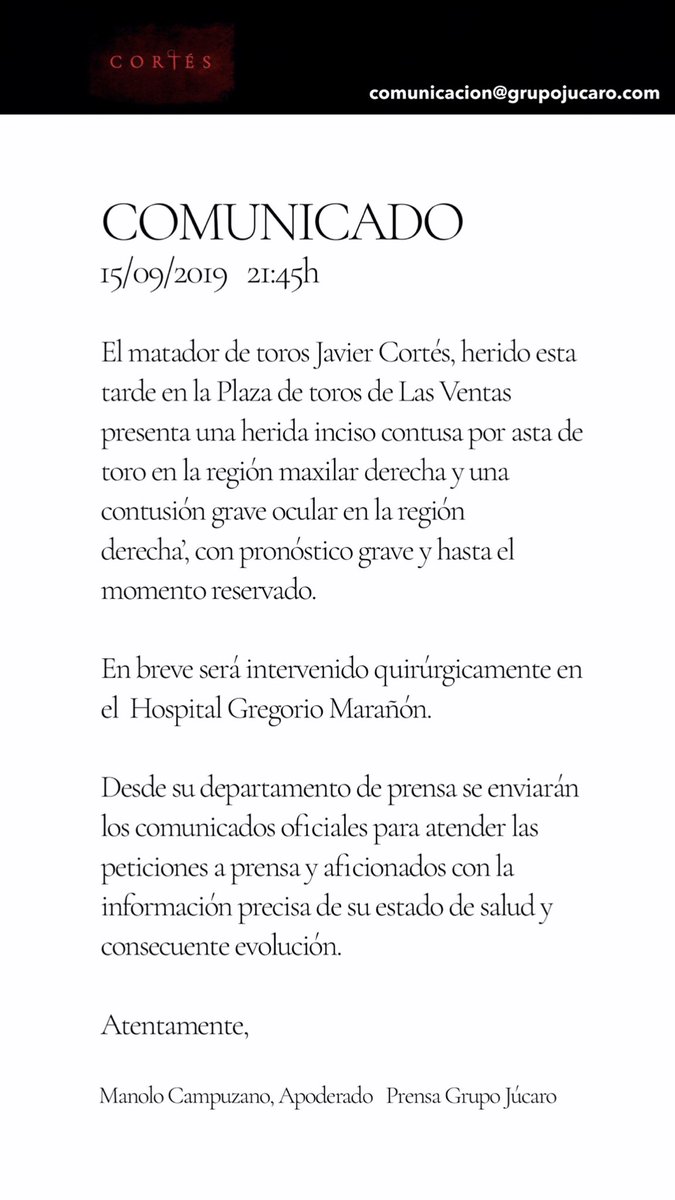 CORTÉS

comunicacion@grupojucaro.com

COMUNICADO
15/09/2019 21:45h

El matador de toros Javier Cortés, herido esta tarde en la Plaza de toros de Las Ventas presenta una herida inciso contusa por asta de toro en la región maxilar derecha y una contusión grave ocular en la región derecha', con pronóstico grave y hasta el momento reservado.

En breve será intervenido quirúrgicamente en el Hospital Gregorio Marañón.

Desde su departamento de prensa se enviarán los comunicados oficiales para atender las peticiones a prensa y aficionados con la información precisa de su estado de salud y consecuente evolución.

Atentamente,

Manolo Campuzano, Apoderado Prensa Grupo Júcaro